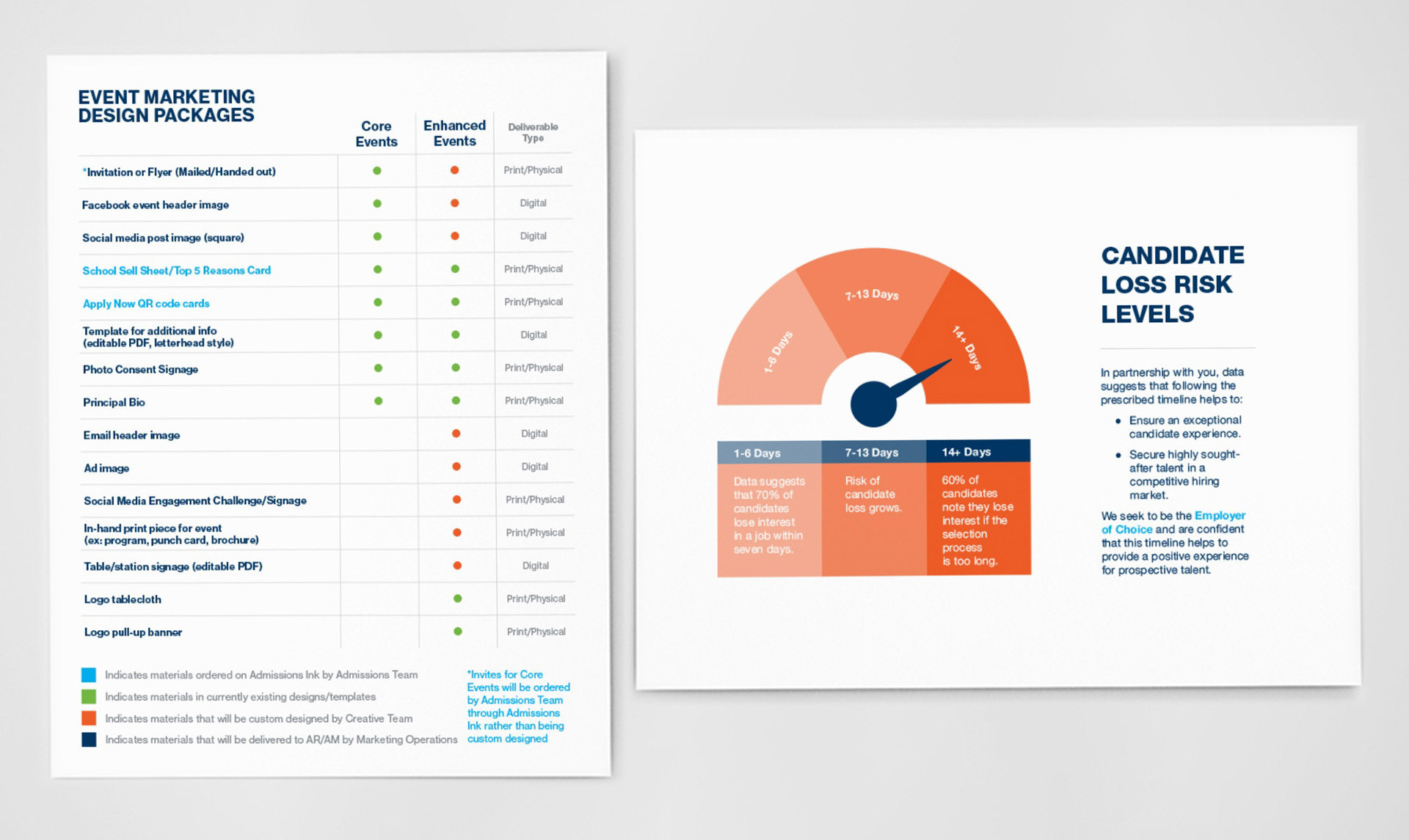 EVENT MARKETING DESIGN PACKAGES

| | Core Events | Enhanced Events | Deliverable Type |
|---|---|---|---|
| *Invitation or Flyer (Mailed/Handed out) | ● | ● | Print/Physical |
| Facebook event header image | ● | ● | Digital |
| Social media post image (square) | ● | ● | Digital |
| School Sell Sheet/Top 5 Reasons Card | ● | ● | Print/Physical |
| Apply Now QR code cards | ● | ● | Print/Physical |
| Template for additional info (editable PDF, letterhead style) | ● | ● | Digital |
| Photo Consent Signage | ● | ● | Print/Physical |
| Principal Bio | ● | ● | Print/Physical |
| Email header image | | ● | Digital |
| Ad image | | ● | Digital |
| Social Media Engagement Challenge/Signage | | ● | Print/Physical |
| In-hand print piece for event (ex: program, punch card, brochure) | | ● | Print/Physical |
| Table/station signage (editable PDF) | | ● | Digital |
| Logo tablecloth | | ● | Print/Physical |
| Logo pull-up banner | | ● | Print/Physical |

Indicates materials ordered on Admissions Ink by Admissions Team
Indicates materials in currently existing designs/templates
Indicates materials that will be custom designed by Creative Team
Indicates materials that will be delivered to AR/AM by Marketing Operations

*Invites for Core Events will be ordered by Admissions Team through Admissions Ink rather than being custom designed

1-6 Days
7-13 Days
14+ Days

| 1-6 Days | 7-13 Days | 14+ Days |
|---|---|---|
| Data suggests that 70% of candidates lose interest in a job within seven days. | Risk of candidate loss grows. | 60% of candidates note they lose interest if the selection process is too long. |

CANDIDATE LOSS RISK LEVELS

In partnership with you, data suggests that following the prescribed timeline helps to:

• Ensure an exceptional candidate experience.
• Secure highly sought-after talent in a competitive hiring market.

We seek to be the Employer of Choice and are confident that this timeline helps to provide a positive experience for prospective talent.